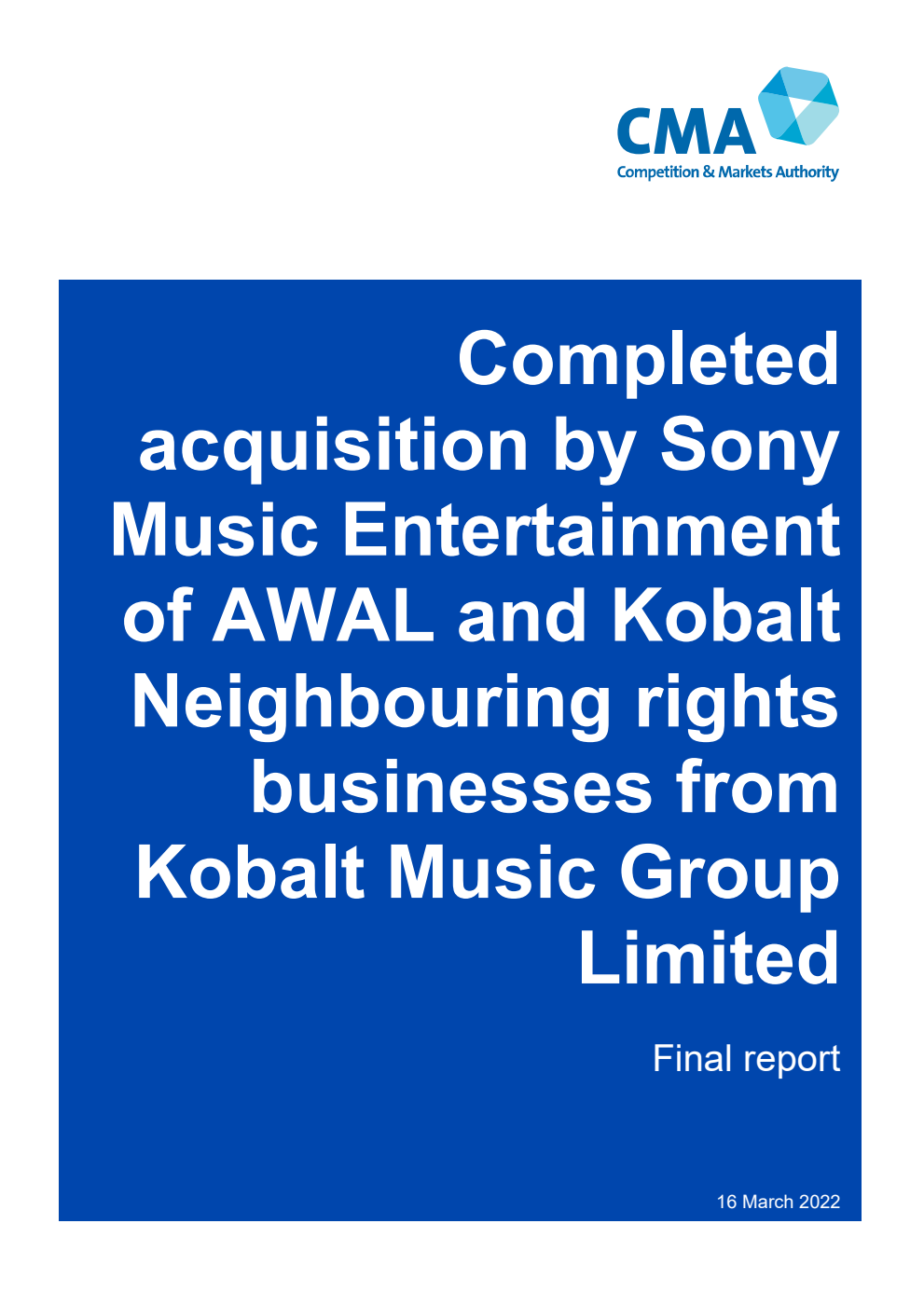 CMA
Competition & Markets Authority

Completed acquisition by Sony Music Entertainment of AWAL and Kobalt Neighbouring rights businesses from Kobalt Music Group Limited

Final report

16 March 2022